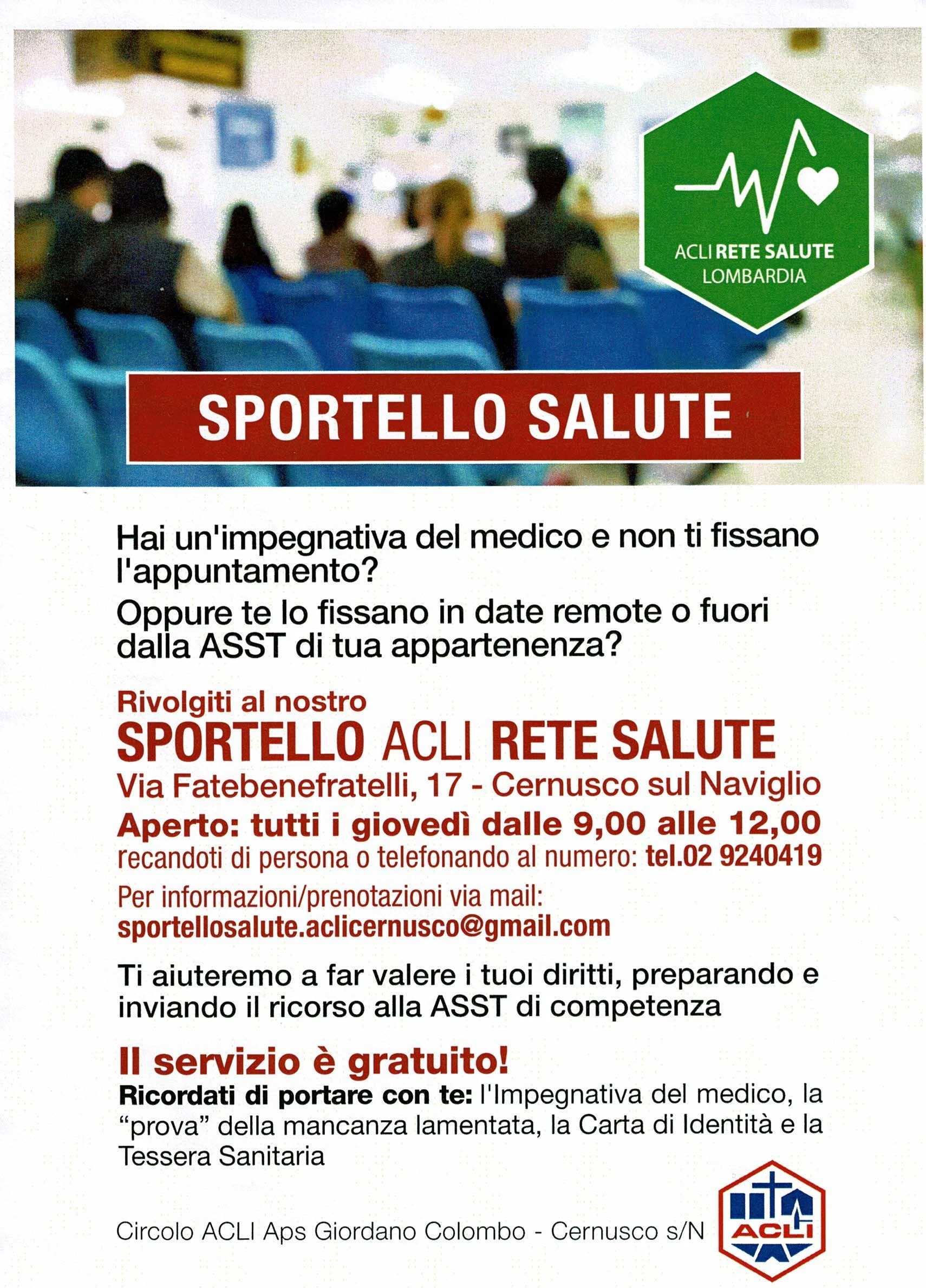 ACLI RETE SALUTE
LOMBARDIA

SPORTELLO SALUTE

Hai un'impegnativa del medico e non ti fissano l'appuntamento?

Oppure te lo fissano in date remote o fuori dalla ASST di tua appartenenza?

Rivolgiti al nostro
SPORTELLO ACLI RETE SALUTE
Via Fatebenefratelli, 17 - Cernusco sul Naviglio
Aperto: tutti i giovedì dalle 9,00 alle 12,00
recandoti di persona o telefonando al numero: tel.02 9240419

Per informazioni/prenotazioni via mail:
sportellosalute.aclicernusco@gmail.com

Ti aiuteremo a far valere i tuoi diritti, preparando e inviando il ricorso alla ASST di competenza

Il servizio è gratuito!

Ricordati di portare con te: l'Impegnativa del medico, la "prova" della mancanza lamentata, la Carta di Identità e la Tessera Sanitaria

Circolo ACLI Aps Giordano Colombo - Cernusco s/N

ACLI